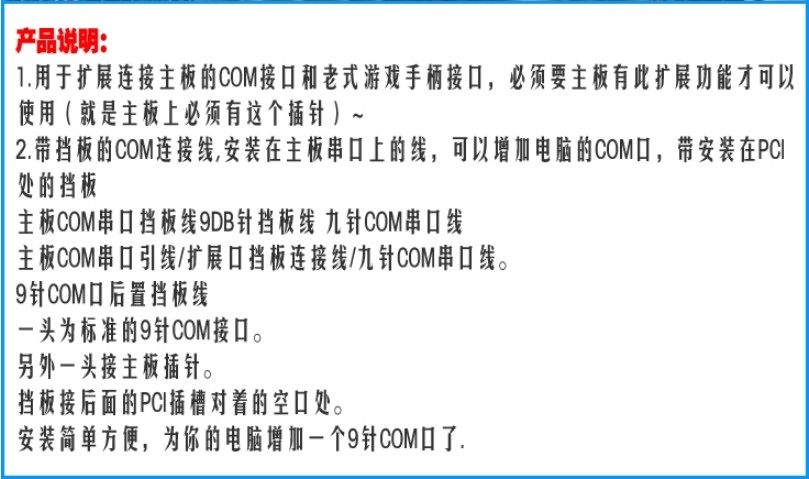 产品说明:

1.用于扩展连接主板的COM接口和老式游戏手柄接口，必须要主板有此扩展功能才可以使用（就是主板上必须有这个插针）~

2.带挡板的COM连接线,安装在主板串口上的线，可以增加电脑的COM口，带安装在PCI处的挡板

主板COM串口挡板线9DB针挡板线 九针COM串口线

主板COM串口引线/扩展口挡板连接线/九针COM串口线。

9针COM口后置挡板线

一头为标准的9针COM接口。

另外一头接主板插针。

挡板接后面的PCI插槽对着的空口处。

安装简单方便，为你的电脑增加一个9针COM口了.